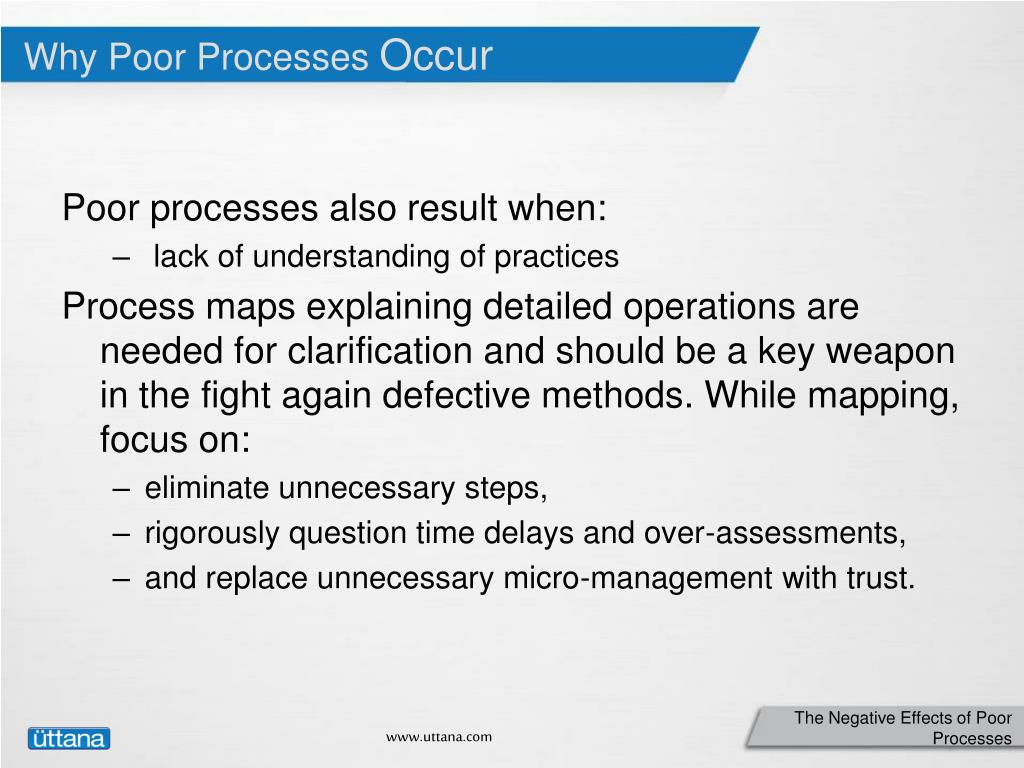 Why Poor Processes Occur

Poor processes also result when:

– lack of understanding of practices

Process maps explaining detailed operations are needed for clarification and should be a key weapon in the fight again defective methods. While mapping, focus on:

– eliminate unnecessary steps,

– rigorously question time delays and over-assessments,

– and replace unnecessary micro-management with trust.

üttana

www.uttana.com

The Negative Effects of Poor Processes